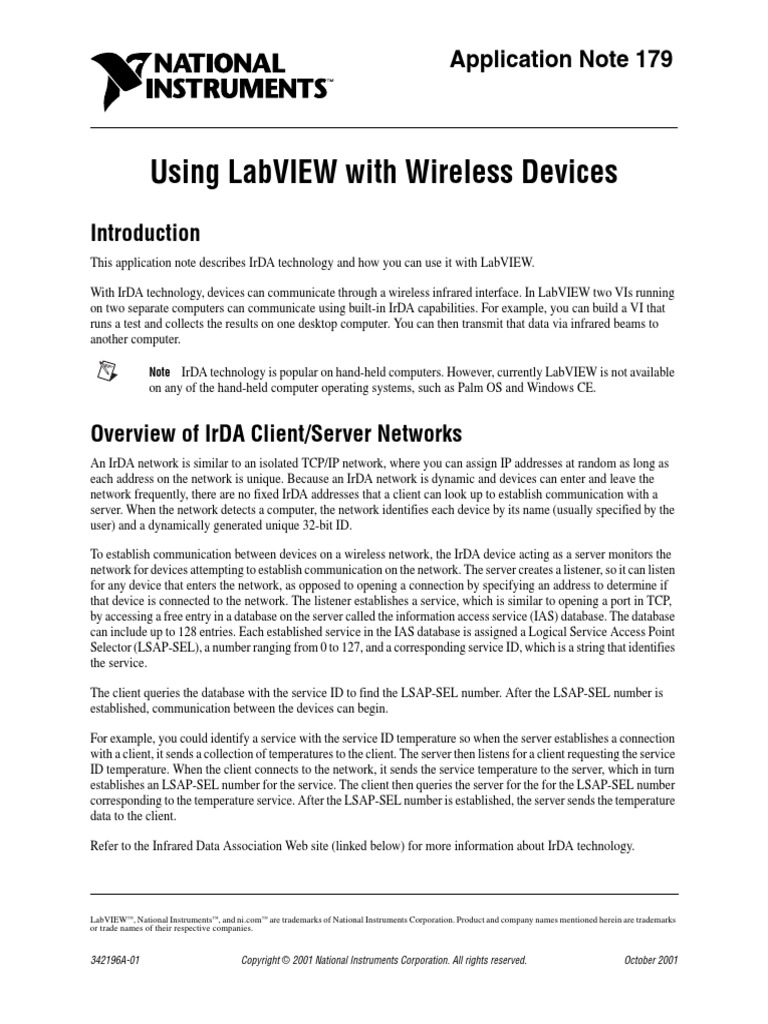 NATIONAL INSTRUMENTS™

Application Note 179

Using LabVIEW with Wireless Devices

Introduction

This application note describes IrDA technology and how you can use it with LabVIEW.

With IrDA technology, devices can communicate through a wireless infrared interface. In LabVIEW two VIs running on two separate computers can communicate using built-in IrDA capabilities. For example, you can build a VI that runs a test and collects the results on one desktop computer. You can then transmit that data via infrared beams to another computer.

Note IrDA technology is popular on hand-held computers. However, currently LabVIEW is not available on any of the hand-held computer operating systems, such as Palm OS and Windows CE.

Overview of IrDA Client/Server Networks

An IrDA network is similar to an isolated TCP/IP network, where you can assign IP addresses at random as long as each address on the network is unique. Because an IrDA network is dynamic and devices can enter and leave the network frequently, there are no fixed IrDA addresses that a client can look up to establish communication with a server. When the network detects a computer, the network identifies each device by its name (usually specified by the user) and a dynamically generated unique 32-bit ID.

To establish communication between devices on a wireless network, the IrDA device acting as a server monitors the network for devices attempting to establish communication on the network. The server creates a listener, so it can listen for any device that enters the network, as opposed to opening a connection by specifying an address to determine if that device is connected to the network. The listener establishes a service, which is similar to opening a port in TCP, by accessing a free entry in a database on the server called the information access service (IAS) database. The database can include up to 128 entries. Each established service in the IAS database is assigned a Logical Service Access Point Selector (LSAP-SEL), a number ranging from 0 to 127, and a corresponding service ID, which is a string that identifies the service.

The client queries the database with the service ID to find the LSAP-SEL number. After the LSAP-SEL number is established, communication between the devices can begin.

For example, you could identify a service with the service ID temperature so when the server establishes a connection with a client, it sends a collection of temperatures to the client. The server then listens for a client requesting the service ID temperature. When the client connects to the network, it sends the service temperature to the server, which in turn establishes an LSAP-SEL number for the service. The client then queries the server for the for the LSAP-SEL number corresponding to the temperature service. After the LSAP-SEL number is established, the server sends the temperature data to the client.

Refer to the Infrared Data Association Web site (linked below) for more information about IrDA technology.

LabVIEW™, National Instruments™, and ni.com™ are trademarks of National Instruments Corporation. Product and company names mentioned herein are trademarks or trade names of their respective companies.

342196A-01 Copyright © 2001 National Instruments Corporation. All rights reserved. October 2001